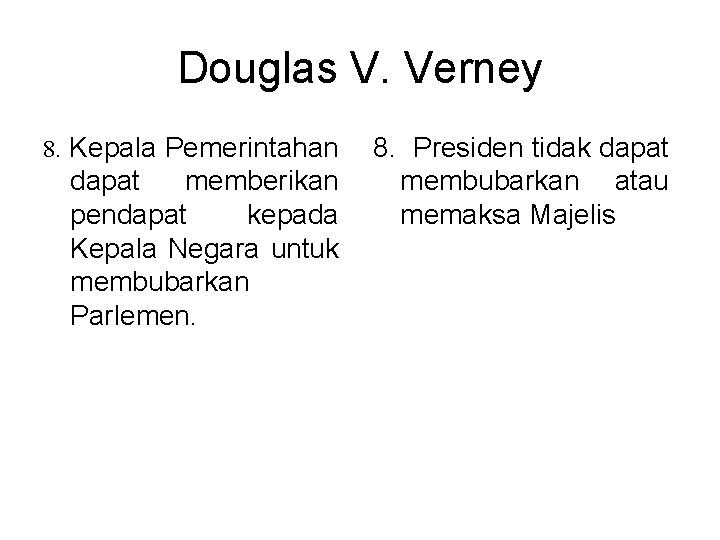 Douglas V. Verney

8. Kepala Pemerintahan dapat memberikan pendapat kepada Kepala Negara untuk membubarkan Parlemen.

8. Presiden tidak dapat membubarkan atau memaksa Majelis